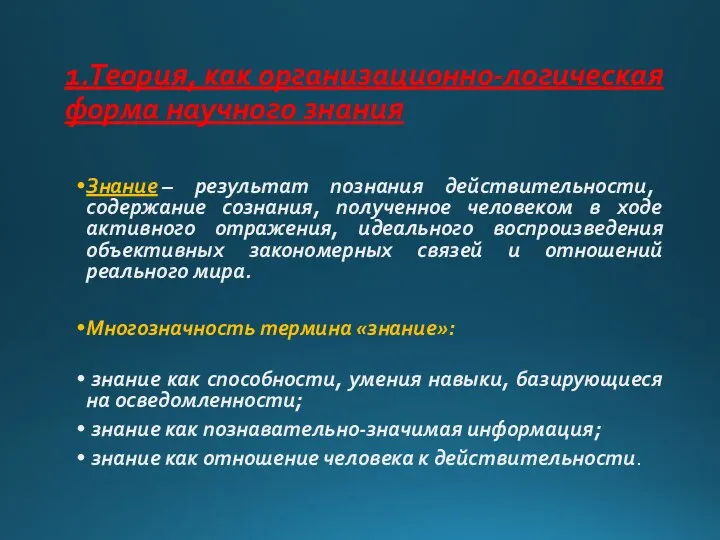 1.Теория, как организационно-логическая форма научного знания

•Знание – результат познания действительности, содержание сознания, полученное человеком в ходе активного отражения, идеального воспроизведения объективных закономерных связей и отношений реального мира.

•Многозначность термина «знание»:

• знание как способности, умения навыки, базирующиеся на осведомленности;
• знание как познавательно-значимая информация;
• знание как отношение человека к действительности.